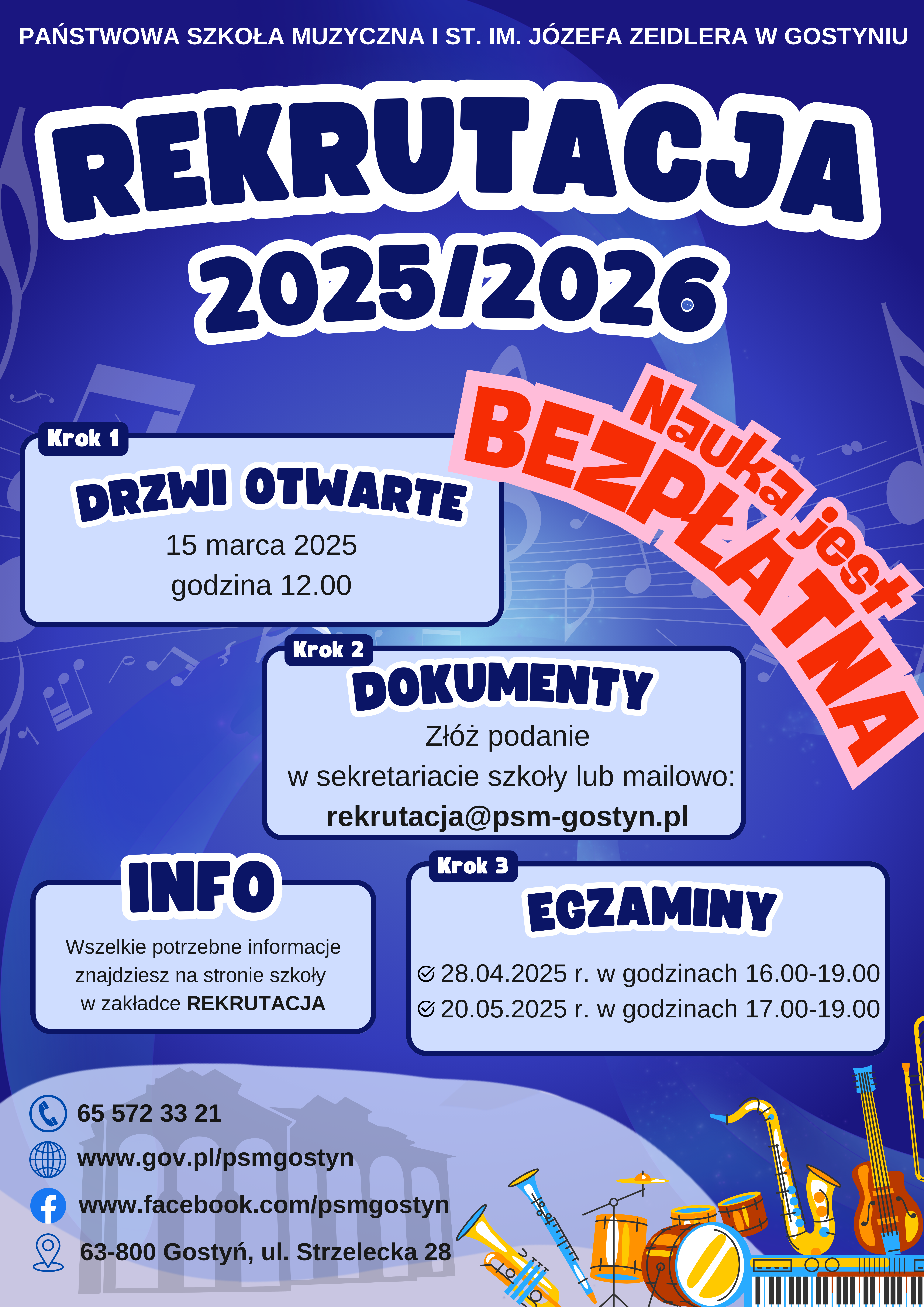 PAŃSTWOWA SZKOŁA MUZYCZNA I ST. IM. JÓZEFA ZEIDLERA W GOSTYNIU

REKRUTACJA 2025/2026

Nauka jest BEZPŁATNA

Krok 1
DRZWI OTWARTE
15 marca 2025
godzina 12.00

Krok 2
DOKUMENTY
Złóż podanie
w sekretariacie szkoły lub mailowo:
rekrutacja@psm-gostyn.pl

INFO
Wszelkie potrzebne informacje znajdziesz na stronie szkoły w zakładce REKRUTACJA

Krok 3
EGZAMINY
28.04.2025 r. w godzinach 16.00-19.00
20.05.2025 r. w godzinach 17.00-19.00

65 572 33 21
www.gov.pl/psmgostyn
www.facebook.com/psmgostyn
63-800 Gostyń, ul. Strzelecka 28